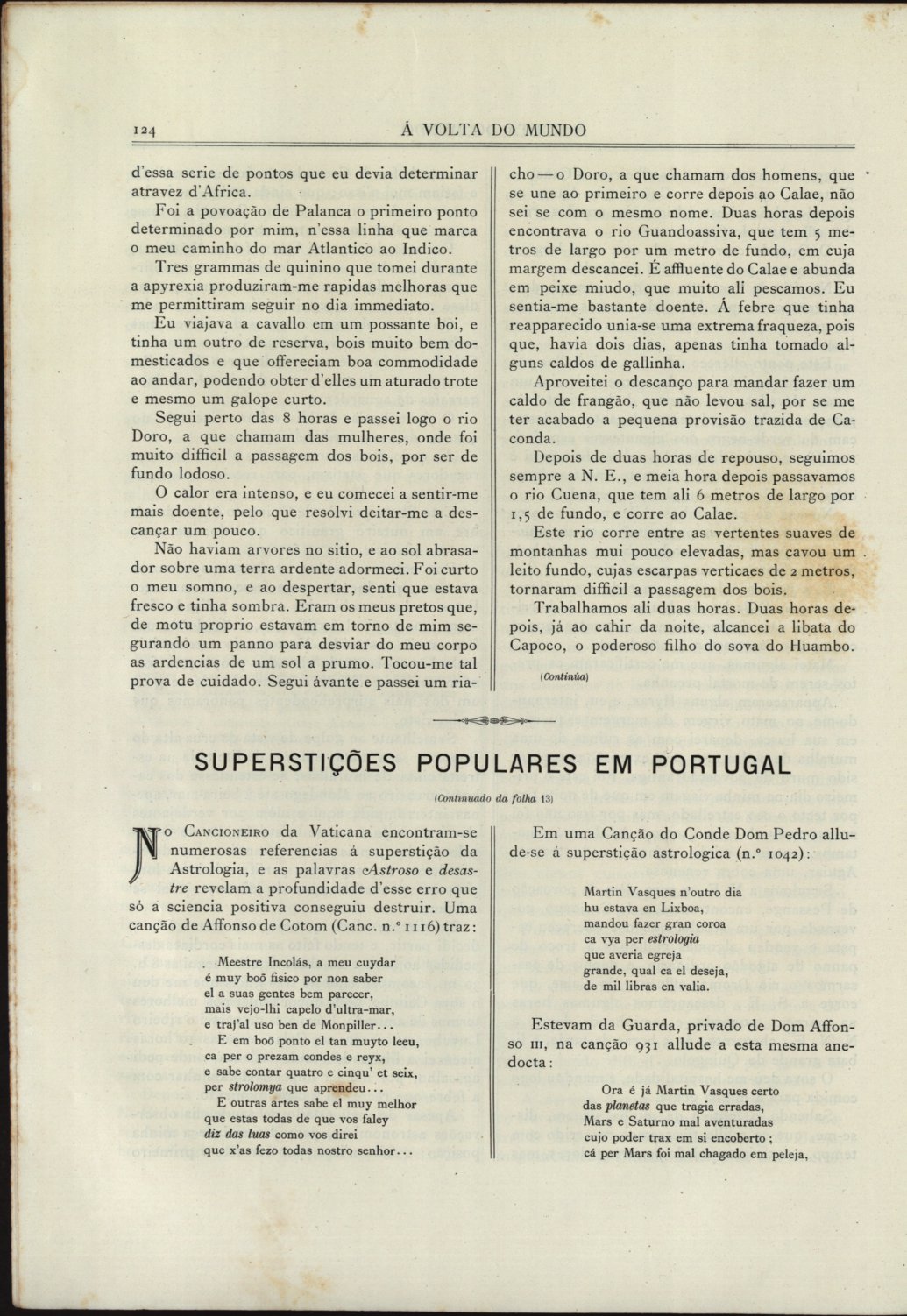 124 Á VOLTA DO MUNDO

d'essa serie de pontos que eu devia determinar atravez d'Africa.

Foi a povoação de Palanca o primeiro ponto determinado por mim, n'essa linha que marca o meu caminho do mar Atlantico ao Indico.

Tres grammas de quinino que tomei durante a apyrexia produziram-me rapidas melhoras que me permittiram seguir no dia immediato.

Eu viajava a cavallo em um possante boi, e tinha um outro de reserva, bois muito bem domesticados e que offereciam boa commodidade ao andar, podendo obter d'elles um aturado trote e mesmo um galope curto.

Segui perto das 8 horas e passei logo o rio Doro, a que chamam das mulheres, onde foi muito difficil a passagem dos bois, por ser de fundo lodoso.

O calor era intenso, e eu comecei a sentir-me mais doente, pelo que resolvi deitar-me a descançar um pouco.

Não haviam arvores no sitio, e ao sol abrasador sobre uma terra ardente adormeci. Foi curto o meu somno, e ao despertar, senti que estava fresco e tinha sombra. Eram os meus pretos que, de motu proprio estavam em torno de mim segurando um panno para desviar do meu corpo as ardencias de um sol a prumo. Tocou-me tal prova de cuidado. Segui ávante e passei um riacho — o Doro, a que chamam dos homens, que se une ao primeiro e corre depois ao Calae, não sei se com o mesmo nome. Duas horas depois encontrava o rio Guandoassiva, que tem 5 metros de largo por um metro de fundo, em cuja margem descancei. É affluente do Calae e abunda em peixe miudo, que muito ali pescamos. Eu sentia-me bastante doente. Á febre que tinha reapparecido unia-se uma extrema fraqueza, pois que, havia dois dias, apenas tinha tomado alguns caldos de gallinha.

Aproveitei o descanço para mandar fazer um caldo de frangão, que não levou sal, por se me ter acabado a pequena provisão trazida de Caconda.

Depois de duas horas de repouso, seguimos sempre a N. E., e meia hora depois passavamos o rio Cuena, que tem ali 6 metros de largo por 1,5 de fundo, e corre ao Calae.

Este rio corre entre as vertentes suaves de montanhas mui pouco elevadas, mas cavou um leito fundo, cujas escarpas verticaes de 2 metros, tornaram difficil a passagem dos bois.

Trabalhamos ali duas horas. Duas horas depois, já ao cahir da noite, alcancei a libata do Capoco, o poderoso filho do sova do Huambo.

(Continúa)

SUPERSTIÇÕES POPULARES EM PORTUGAL

(Continuado da folha 13)

No Cancioneiro da Vaticana encontram-se numerosas referencias á superstição da Astrologia, e as palavras Astroso e desastre revelam a profundidade d'esse erro que só a sciencia positiva conseguiu destruir. Uma canção de Affonso de Cotom (Canc. n.º 1116) traz:

Meestre Incolás, a meu cuydar
é muy boõ fisico por non saber
el a suas gentes bem parecer,
mais vejo-lhi capelo d'ultra-mar,
e traj'al uso ben de Monpiller...
E em boõ ponto el tan muyto leeu,
ca per o prezam condes e reyx,
e sabe contar quatro e cinqu' et seix,
per strolomya que aprendeu...
E outras artes sabe el muy melhor
que estas todas de que vos faley
diz das luas como vos direi
que x'as fezo todas nostro senhor...

Em uma Canção do Conde Dom Pedro allude-se á superstição astrologica (n.º 1042):

Martin Vasques n'outro dia
hu estava en Lixboa,
mandou fazer gran coroa
ca vya per estrologia
que averia egreja
grande, qual ca el deseja,
de mil libras en valia.

Estevam da Guarda, privado de Dom Affonso III, na canção 931 allude a esta mesma anedocta:

Ora é já Martin Vasques certo
das planetas que tragia erradas,
Mars e Saturno mal aventuradas
cujo poder trax em si encoberto;
cá per Mars foi mal chagado em peleja,